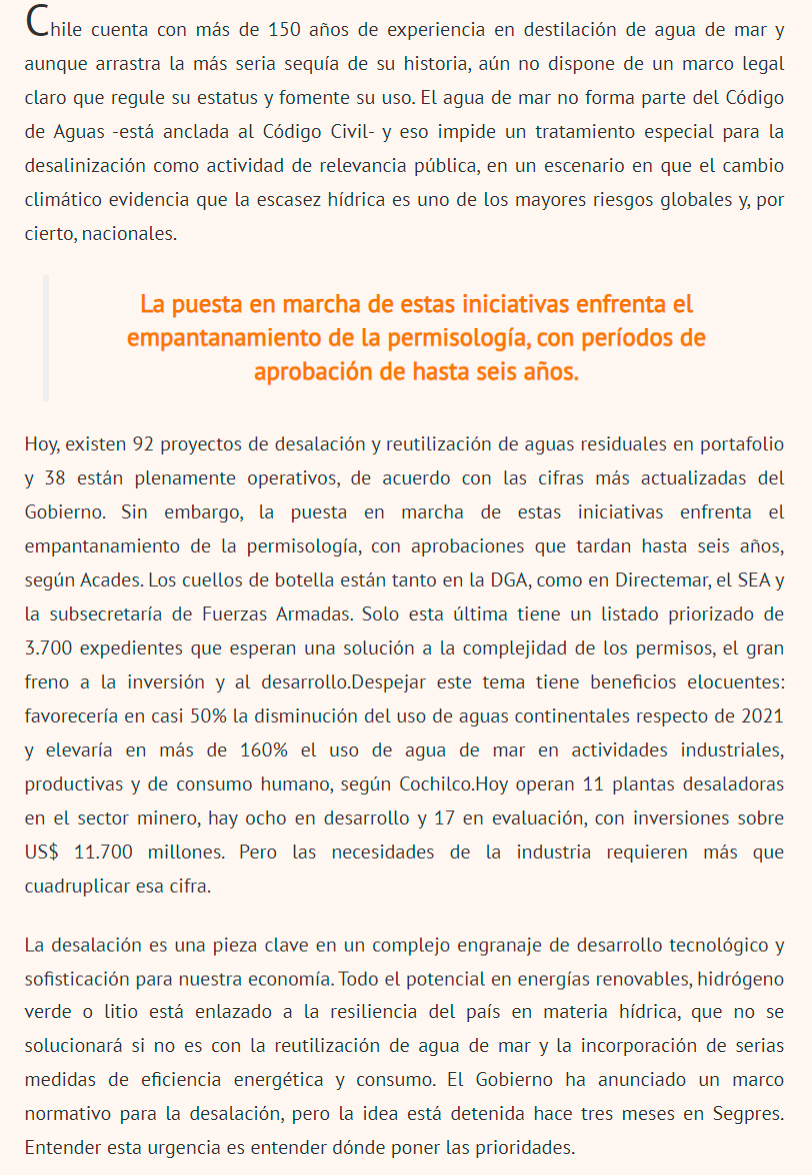 Chile cuenta con más de 150 años de experiencia en destilación de agua de mar y aunque arrastra la más seria sequía de su historia, aún no dispone de un marco legal claro que regule su estatus y fomente su uso. El agua de mar no forma parte del Código de Aguas -está anclada al Código Civil- y eso impide un tratamiento especial para la desalinización como actividad de relevancia pública, en un escenario en que el cambio climático evidencia que la escasez hídrica es uno de los mayores riesgos globales y, por cierto, nacionales.

La puesta en marcha de estas iniciativas enfrenta el empantanamiento de la permisología, con períodos de aprobación de hasta seis años.

Hoy, existen 92 proyectos de desalación y reutilización de aguas residuales en portafolio y 38 están plenamente operativos, de acuerdo con las cifras más actualizadas del Gobierno. Sin embargo, la puesta en marcha de estas iniciativas enfrenta el empantanamiento de la permisología, con aprobaciones que tardan hasta seis años, según Acades. Los cuellos de botella están tanto en la DGA, como en Directemar, el SEA y la subsecretaría de Fuerzas Armadas. Solo esta última tiene un listado priorizado de 3.700 expedientes que esperan una solución a la complejidad de los permisos, el gran freno a la inversión y al desarrollo.Despejar este tema tiene beneficios elocuentes: favorecería en casi 50% la disminución del uso de aguas continentales respecto de 2021 y elevaría en más de 160% el uso de agua de mar en actividades industriales, productivas y de consumo humano, según Cochilco.Hoy operan 11 plantas desaladoras en el sector minero, hay ocho en desarrollo y 17 en evaluación, con inversiones sobre US$ 11.700 millones. Pero las necesidades de la industria requieren más que cuadruplicar esa cifra.

La desalación es una pieza clave en un complejo engranaje de desarrollo tecnológico y sofisticación para nuestra economía. Todo el potencial en energías renovables, hidrógeno verde o litio está enlazado a la resiliencia del país en materia hídrica, que no se solucionará si no es con la reutilización de agua de mar y la incorporación de serias medidas de eficiencia energética y consumo. El Gobierno ha anunciado un marco normativo para la desalación, pero la idea está detenida hace tres meses en Segpres. Entender esta urgencia es entender dónde poner las prioridades.